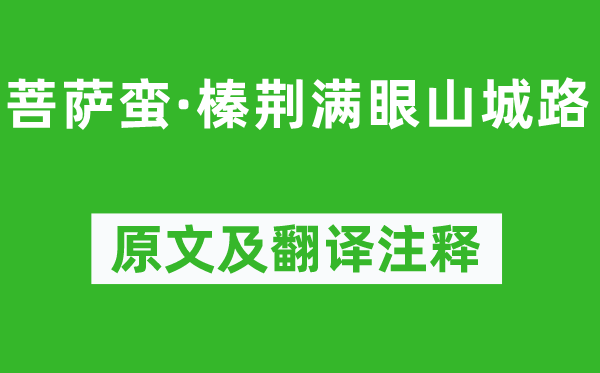 菩萨蛮·榛荆满眼山城路

原文及翻译注释